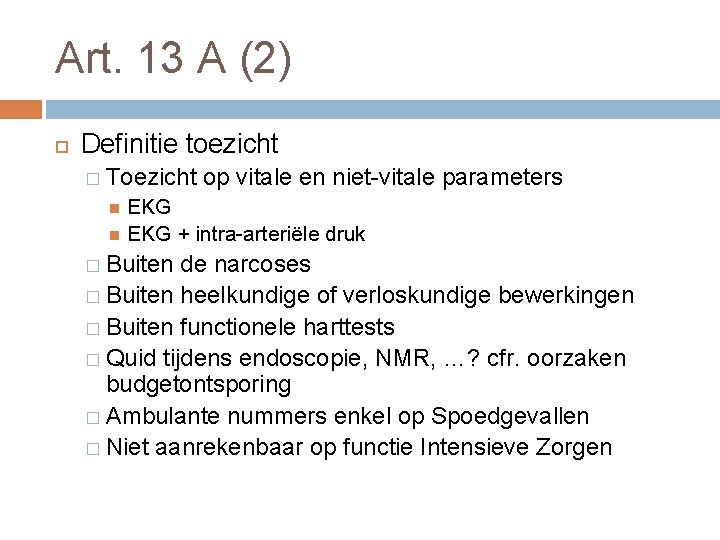 Art. 13 A (2)

Definitie toezicht

Toezicht op vitale en niet-vitale parameters

EKG

EKG + intra-arteriële druk

Buiten de narcoses

Buiten heelkundige of verloskundige bewerkingen

Buiten functionele harttests

Quid tijdens endoscopie, NMR, …? cfr. oorzaken budgetontsporing

Ambulante nummers enkel op Spoedgevallen

Niet aanrekenbaar op functie Intensieve Zorgen